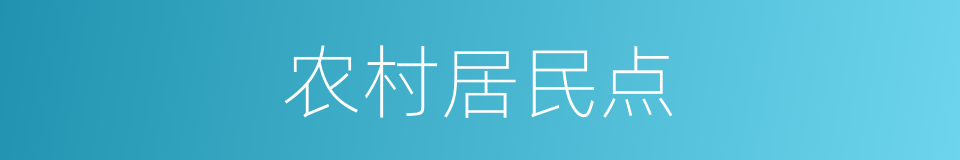 农村居民点